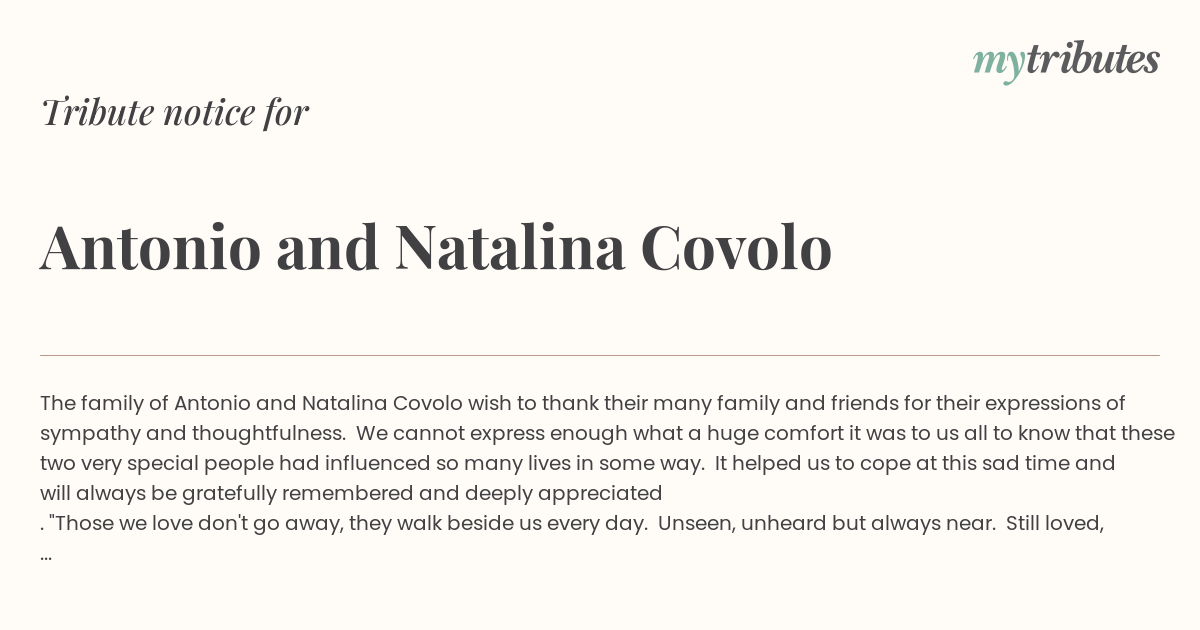 mytributes

Tribute notice for

Antonio and Natalina Covolo

The family of Antonio and Natalina Covolo wish to thank their many family and friends for their expressions of sympathy and thoughtfulness. We cannot express enough what a huge comfort it was to us all to know that these two very special people had influenced so many lives in some way. It helped us to cope at this sad time and will always be gratefully remembered and deeply appreciated

. "Those we love don't go away, they walk beside us every day. Unseen, unheard but always near. Still loved,

...